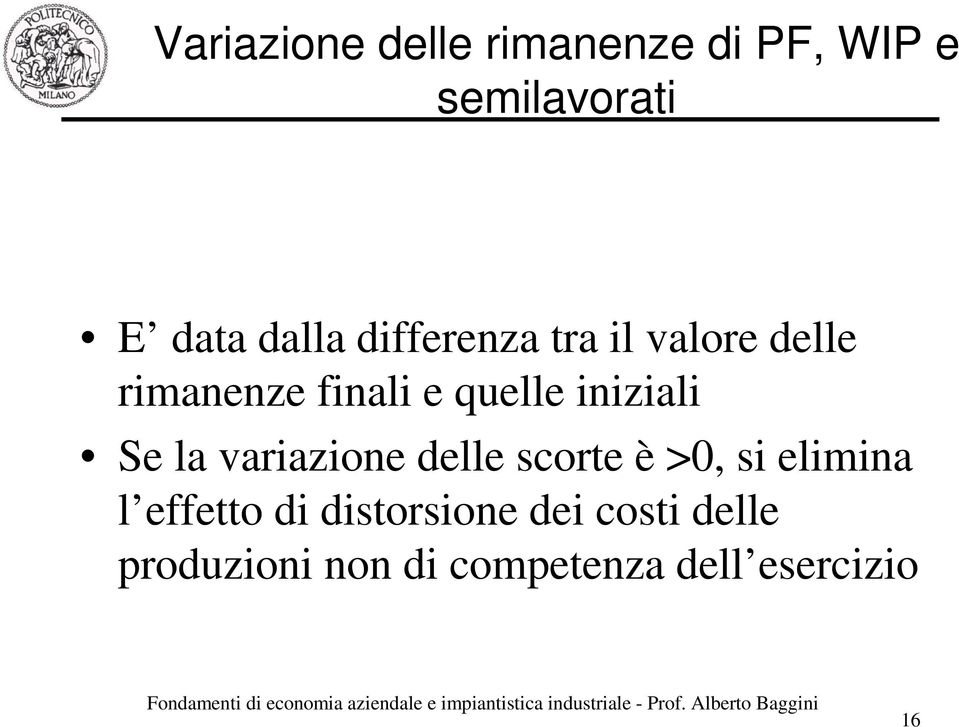 POLITECNICO
MILANO

Variazione delle rimanenze di PF, WIP e semilavorati

• E’ data dalla differenza tra il valore delle rimanenze finali e quelle iniziali

• Se la variazione delle scorte è >0, si elimina l’effetto di distorsione dei costi delle produzioni non di competenza dell’esercizio

Fondamenti di economia aziendale e impiantistica industriale - Prof. Alberto Baggini

16